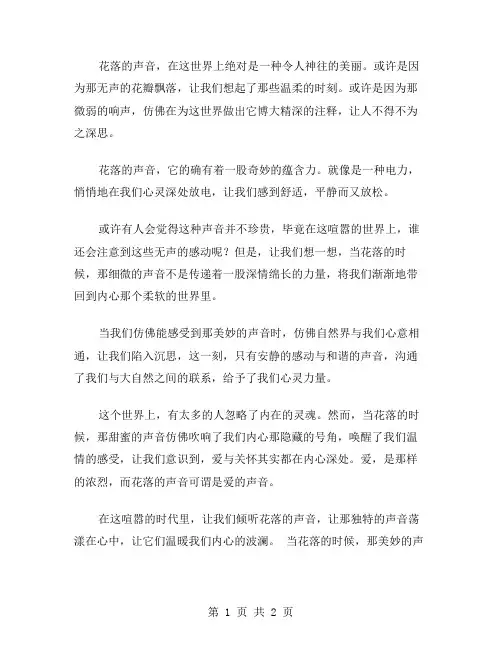 花落的声音，在这世界上绝对是一种令人神往的美丽。或许是因为那无声的花瓣飘落，让我们想起了那些温柔的时刻。或许是因为那微弱的响声，仿佛在为这世界做出它博大精深的注释，让人不得不为之深思。

花落的声音，它的确有着一股奇妙的蕴含力。就像是一种电力，悄悄地在我们心灵深处放电，让我们感到舒适，平静而又放松。

或许有人会觉得这种声音并不珍贵，毕竟在这喧嚣的世界上，谁还会注意到这些无声的感动呢？但是，让我们想一想，当花落的时候，那细微的声音不是传递着一股深情绵长的力量，将我们渐渐地带回到内心那个柔软的世界里。

当我们仿佛能感受到那美妙的声音时，仿佛自然界与我们心意相通，让我们陷入沉思，这一刻，只有安静的感动与和谐的声音，沟通了我们与大自然之间的联系，给予了我们心灵力量。

这个世界上，有太多的人忽略了内在的灵魂。然而，当花落的时候，那甜蜜的声音仿佛吹响了我们内心那隐藏的号角，唤醒了我们温情的感受，让我们意识到，爱与关怀其实都在内心深处。爱，是那样的浓烈，而花落的声音可谓是爱的声音。

在这喧嚣的时代里，让我们倾听花落的声音，让那独特的声音荡漾在心中，让它们温暖我们内心的波澜。 当花落的时候，那美妙的声

第 1 页 共 2 页